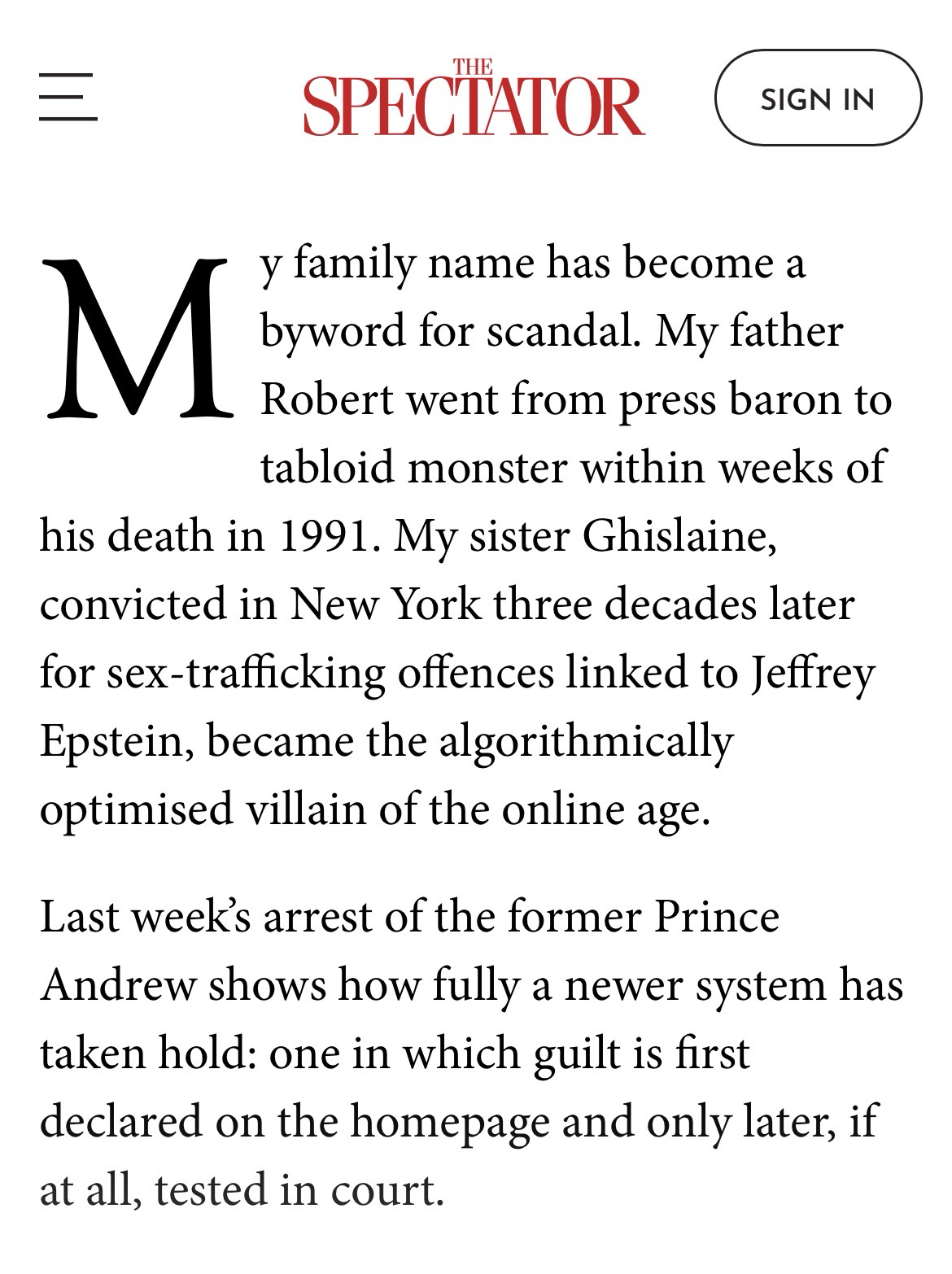 THE SPECTATOR

SIGN IN

My family name has become a byword for scandal. My father Robert went from press baron to tabloid monster within weeks of his death in 1991. My sister Ghislaine, convicted in New York three decades later for sex-trafficking offences linked to Jeffrey Epstein, became the algorithmically optimised villain of the online age.

Last week's arrest of the former Prince Andrew shows how fully a newer system has taken hold: one in which guilt is first declared on the homepage and only later, if at all, tested in court.